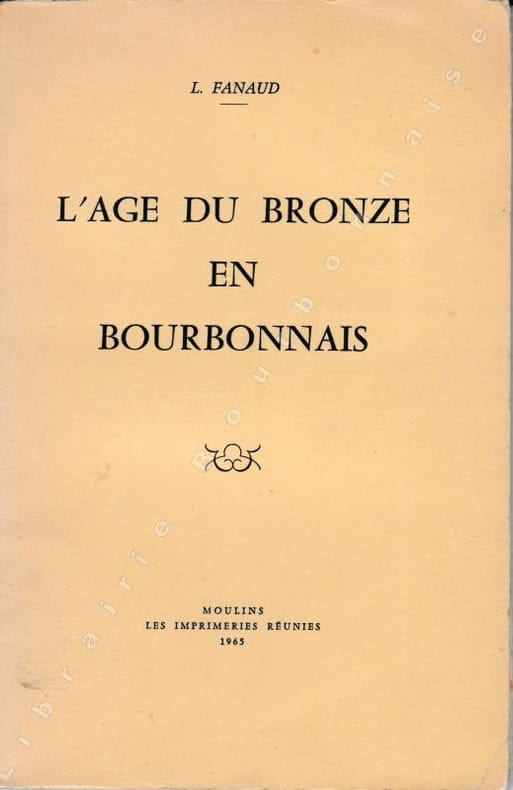 L. FANAUD

L'AGE DU BRONZE
EN
BOURBONNAIS

MOULINS
LES IMPRIMERIES RÉUNIES
1965

Librairie Bourbonnaise